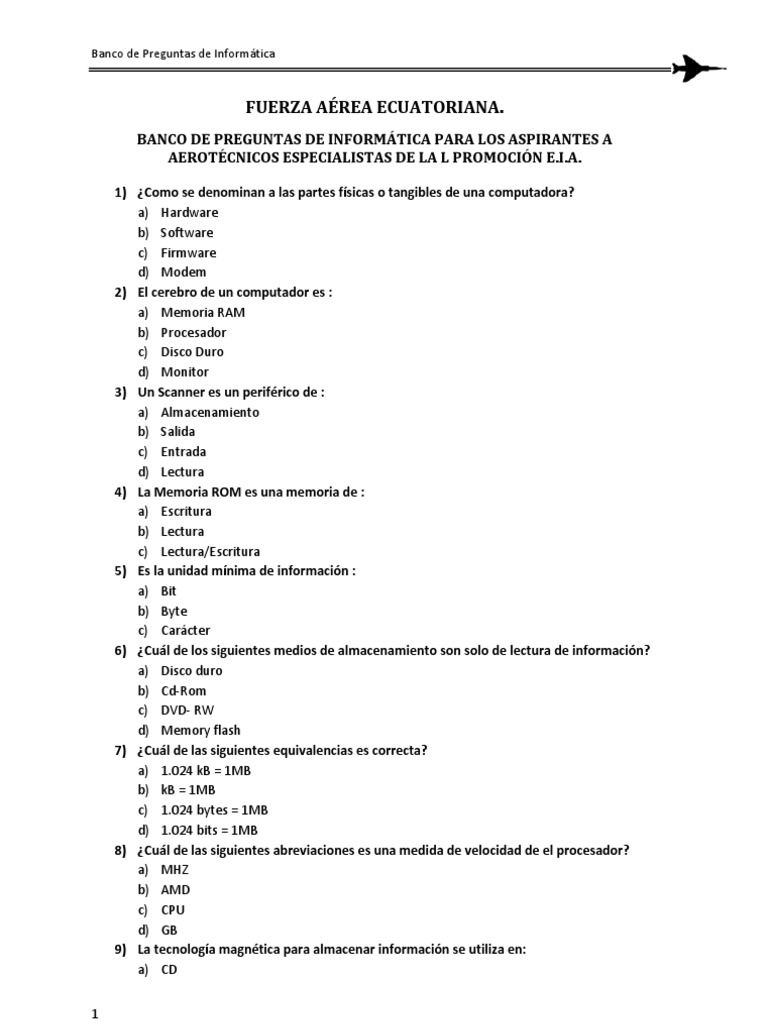 Banco de Preguntas de Informática

FUERZA AÉREA ECUATORIANA.

BANCO DE PREGUNTAS DE INFORMÁTICA PARA LOS ASPIRANTES A AEROTÉCNICOS ESPECIALISTAS DE LA L PROMOCIÓN E.I.A.

1) ¿Como se denominan a las partes físicas o tangibles de una computadora?
a) Hardware
b) Software
c) Firmware
d) Modem

2) El cerebro de un computador es :
a) Memoria RAM
b) Procesador
c) Disco Duro
d) Monitor

3) Un Scanner es un periférico de :
a) Almacenamiento
b) Salida
c) Entrada
d) Lectura

4) La Memoria ROM es una memoria de :
a) Escritura
b) Lectura
c) Lectura/Escritura

5) Es la unidad mínima de información :
a) Bit
b) Byte
c) Carácter

6) ¿Cuál de los siguientes medios de almacenamiento son solo de lectura de información?
a) Disco duro
b) Cd-Rom
c) DVD- RW
d) Memory flash

7) ¿Cuál de las siguientes equivalencias es correcta?
a) 1.024 kB = 1MB
b) kB = 1MB
c) 1.024 bytes = 1MB
d) 1.024 bits = 1MB

8) ¿Cuál de las siguientes abreviaciones es una medida de velocidad de el procesador?
a) MHZ
b) AMD
c) CPU
d) GB

9) La tecnología magnética para almacenar información se utiliza en:
a) CD

1